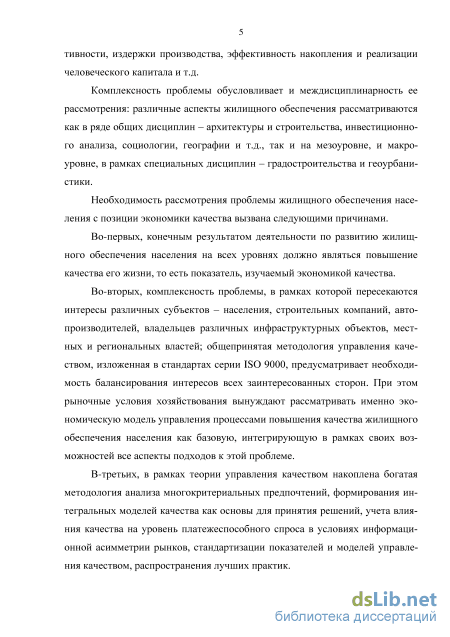 5

тивности, издержки производства, эффективность накопления и реализации человеческого капитала и т.д.

Комплексность проблемы обусловливает и междисциплинарность ее рассмотрения: различные аспекты жилищного обеспечения рассматриваются как в ряде общих дисциплин – архитектуры и строительства, инвестиционного анализа, социологии, географии и т.д., так и на мезоуровне, и макроуровне, в рамках специальных дисциплин – градостроительства и геоурбанистики.

Необходимость рассмотрения проблемы жилищного обеспечения населения с позиции экономики качества вызвана следующими причинами.

Во-первых, конечным результатом деятельности по развитию жилищного обеспечения населения на всех уровнях должно являться повышение качества его жизни, то есть показатель, изучаемый экономикой качества.

Во-вторых, комплексность проблемы, в рамках которой пересекаются интересы различных субъектов – населения, строительных компаний, автопроизводителей, владельцев различных инфраструктурных объектов, местных и региональных властей; общепринятая методология управления качеством, изложенная в стандартах серии ISO 9000, предусматривает необходимость балансирования интересов всех заинтересованных сторон. При этом рыночные условия хозяйствования вынуждают рассматривать именно экономическую модель управления процессами повышения качества жилищного обеспечения населения как базовую, интегрирующую в рамках своих возможностей все аспекты подходов к этой проблеме.

В-третьих, в рамках теории управления качеством накоплена богатая методология анализа многокритериальных предпочтений, формирования интегральных моделей качества как основы для принятия решений, учета влияния качества на уровень платежеспособного спроса в условиях информационной асимметрии рынков, стандартизации показателей и моделей управления качеством, распространения лучших практик.

dsLib.net
библиотека диссертаций